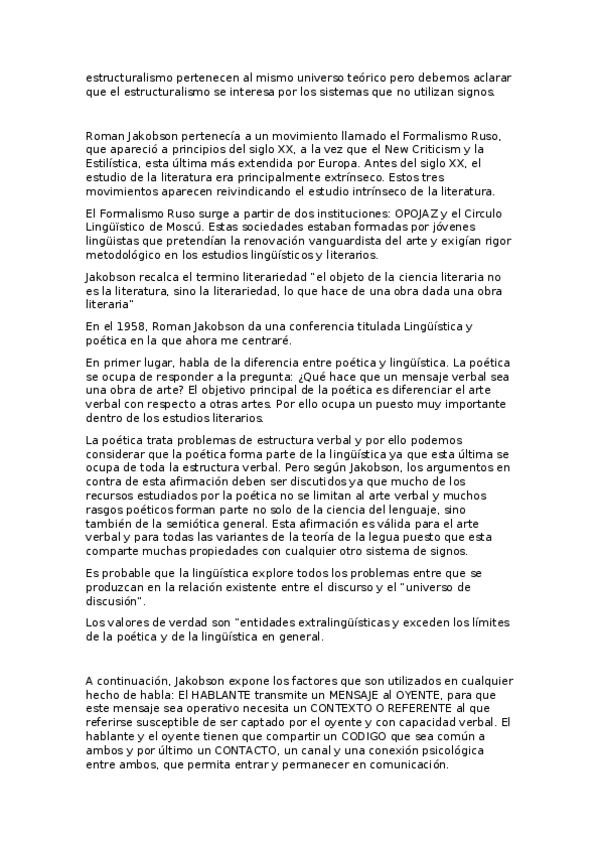 estructuralismo pertenecen al mismo universo teórico pero debemos aclarar que el estructuralismo se interesa por los sistemas que no utilizan signos.

Roman Jakobson pertenecía a un movimiento llamado el Formalismo Ruso, que apareció a principios del siglo XX, a la vez que el New Criticism y la Estilística, esta última más extendida por Europa. Antes del siglo XX, el estudio de la literatura era principalmente extrínseco. Estos tres movimientos aparecen reivindicando el estudio intrínseco de la literatura.

El Formalismo Ruso surge a partir de dos instituciones: OPOJAZ y el Circulo Lingüístico de Moscú. Estas sociedades estaban formadas por jóvenes lingüistas que pretendían la renovación vanguardista del arte y exigían rigor metodológico en los estudios lingüísticos y literarios.

Jakobson recalca el termino literariedad "el objeto de la ciencia literaria no es la literatura, sino la literariedad, lo que hace de una obra dada una obra literaria"

En el 1958, Roman Jakobson da una conferencia titulada Lingüística y poética en la que ahora me centraré.

En primer lugar, habla de la diferencia entre poética y lingüística. La poética se ocupa de responder a la pregunta: ¿Qué hace que un mensaje verbal sea una obra de arte? El objetivo principal de la poética es diferenciar el arte verbal con respecto a otras artes. Por ello ocupa un puesto muy importante dentro de los estudios literarios.

La poética trata problemas de estructura verbal y por ello podemos considerar que la poética forma parte de la lingüística ya que esta última se ocupa de toda la estructura verbal. Pero según Jakobson, los argumentos en contra de esta afirmación deben ser discutidos ya que mucho de los recursos estudiados por la poética no se limitan al arte verbal y muchos rasgos poéticos forman parte no solo de la ciencia del lenguaje, sino también de la semiótica general. Esta afirmación es válida para el arte verbal y para todas las variantes de la teoría de la legua puesto que esta comparte muchas propiedades con cualquier otro sistema de signos.

Es probable que la lingüística explore todos los problemas entre que se produzcan en la relación existente entre el discurso y el "universo de discusión".

Los valores de verdad son "entidades extralingüísticas y exceden los límites de la poética y de la lingüística en general.

A continuación, Jakobson expone los factores que son utilizados en cualquier hecho de habla: El HABLANTE transmite un MENSAJE al OYENTE, para que este mensaje sea operativo necesita un CONTEXTO O REFERENTE al que referirse susceptible de ser captado por el oyente y con capacidad verbal. El hablante y el oyente tienen que compartir un CODIGO que sea común a ambos y por último un CONTACTO, un canal y una conexión psicológica entre ambos, que permita entrar y permanecer en comunicación.